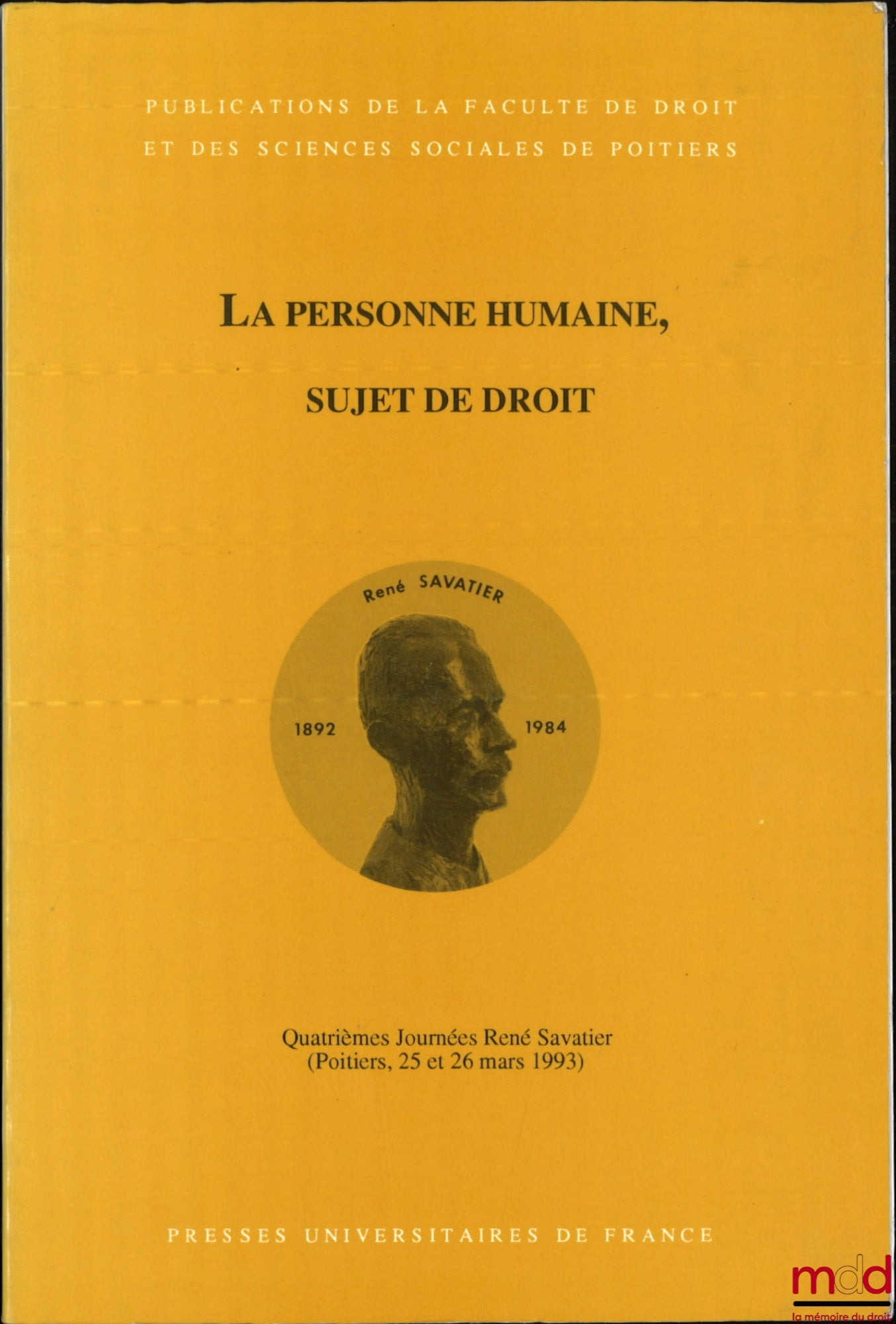 PUBLICATIONS DE LA FACULTE DE DROIT
ET DES SCIENCES SOCIALES DE POITIERS

LA PERSONNE HUMAINE,

SUJET DE DROIT

René SAVATIER

1892 1984

Quatrièmes Journées René Savatier
(Poitiers, 25 et 26 mars 1993)

PRESSES UNIVERSITAIRES DE FRANCE

mdd
la mémoire du droit